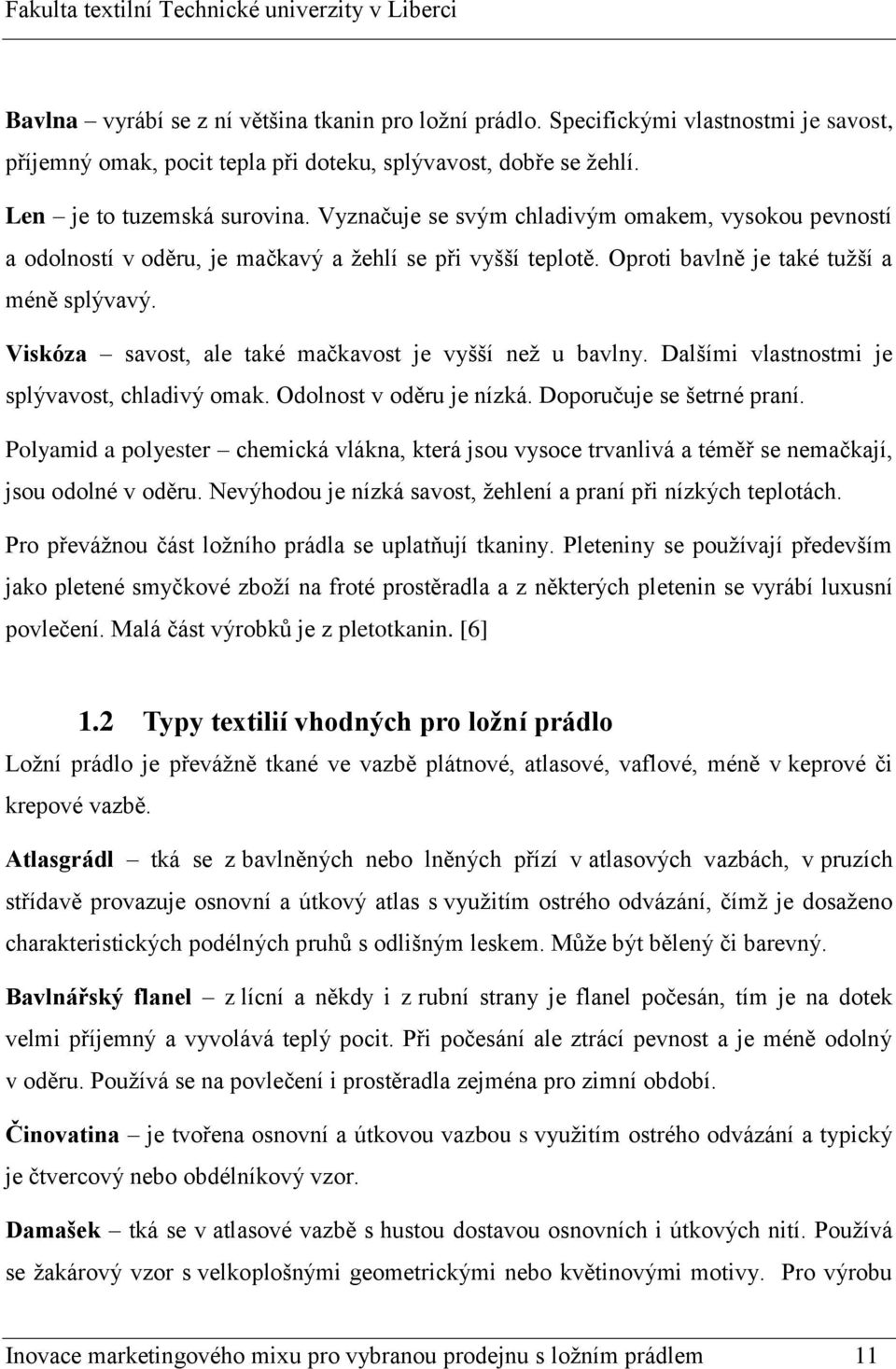 Fakulta textilní Technické univerzity v Liberci

Bavlna – vyrábí se z ní většina tkanin pro ložní prádlo. Specifickými vlastnostmi je savost, příjemný omak, pocit tepla při doteku, splývavost, dobře se žehlí.

Len – je to tuzemská surovina. Vyznačuje se svým chladivým omakem, vysokou pevností a odolností v oděru, je mačkavý a žehlí se při vyšší teplotě. Oproti bavlně je také tužší a méně splývavý.

Viskóza – savost, ale také mačkavost je vyšší než u bavlny. Dalšími vlastnostmi je splývavost, chladivý omak. Odolnost v oděru je nízká. Doporučuje se šetrné praní.

Polyamid a polyester – chemická vlákna, která jsou vysoce trvanlivá a téměř se nemačkají, jsou odolné v oděru. Nevýhodou je nízká savost, žehlení a praní při nízkých teplotách.

Pro převážnou část ložního prádla se uplatňují tkaniny. Pleteniny se používají především jako pletené smyčkové zboží na froté prostěradla a z některých pletenin se vyrábí luxusní povlečení. Malá část výrobků je z pletotkanin. [6]

1.2 Typy textilií vhodných pro ložní prádlo

Ložní prádlo je převážně tkané ve vazbě plátnové, atlasové, vaflové, méně v keprové či krepové vazbě.

Atlasgrádl – tká se z bavlněných nebo lněných přízí v atlasových vazbách, v pruzích střídavě provazuje osnovní a útkový atlas s využitím ostrého odvázání, čímž je dosaženo charakteristických podélných pruhů s odlišným leskem. Může být bělený či barevný.

Bavlnářský flanel – z lícní a někdy i z rubní strany je flanel počesán, tím je na dotek velmi příjemný a vyvolává teplý pocit. Při počesání ale ztrácí pevnost a je méně odolný v oděru. Používá se na povlečení i prostěradla zejména pro zimní období.

Činovatina – je tvořena osnovní a útkovou vazbou s využitím ostrého odvázání a typický je čtvercový nebo obdélníkový vzor.

Damašek – tká se v atlasové vazbě s hustou dostavou osnovních i útkových nití. Používá se žakárový vzor s velkoplošnými geometrickými nebo květinovými motivy. Pro výrobu

Inovace marketingového mixu pro vybranou prodejnu s ložním prádlem 11